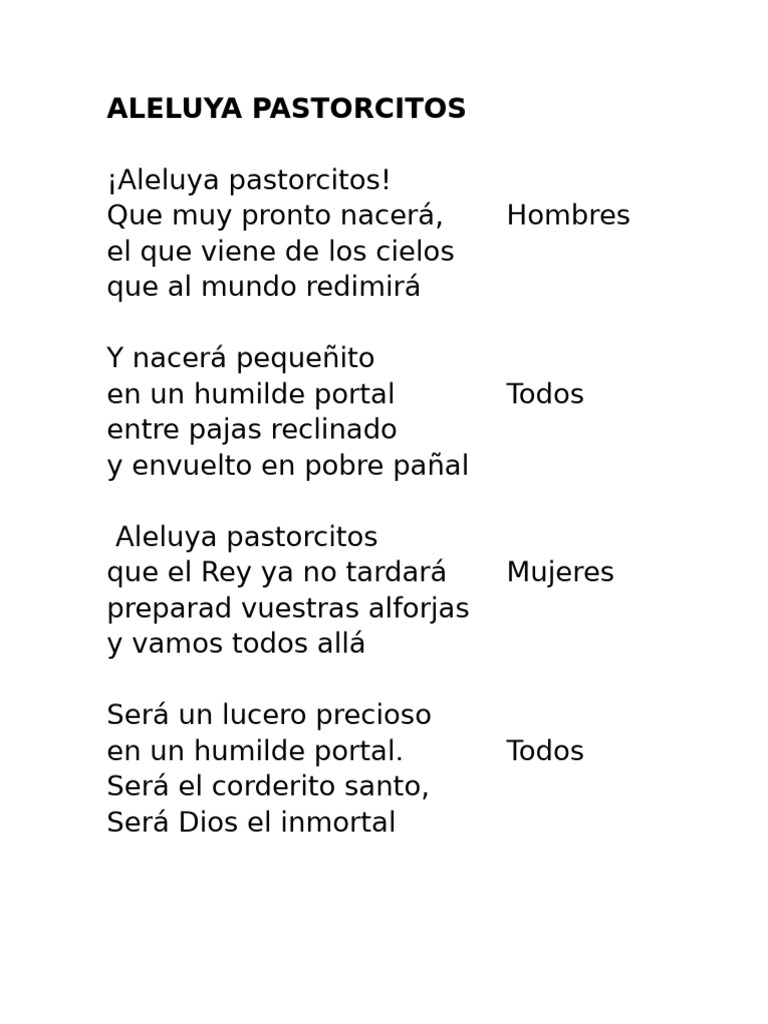 ALELUYA PASTORCITOS

¡Aleluya pastorcitos!
Que muy pronto nacerá, Hombres
el que viene de los cielos
que al mundo redimirá

Y nacerá pequeñito
en un humilde portal Todos
entre pajas reclinado
y envuelto en pobre pañal

Aleluya pastorcitos
que el Rey ya no tardará Mujeres
preparad vuestras alforjas
y vamos todos allá

Será un lucero precioso
en un humilde portal. Todos
Será el corderito santo,
Será Dios el inmortal